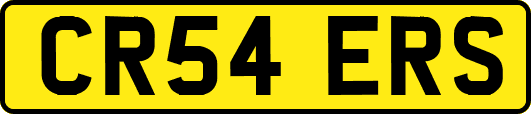 CR54 ERS